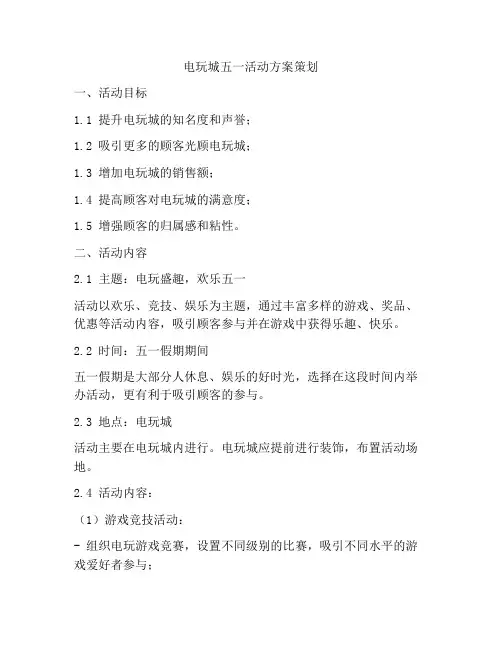 电玩城五一活动方案策划

一、活动目标

1.1 提升电玩城的知名度和声誉；

1.2 吸引更多的顾客光顾电玩城；

1.3 增加电玩城的销售额；

1.4 提高顾客对电玩城的满意度；

1.5 增强顾客的归属感和粘性。

二、活动内容

2.1 主题：电玩盛趣，欢乐五一

活动以欢乐、竞技、娱乐为主题，通过丰富多样的游戏、奖品、优惠等活动内容，吸引顾客参与并在游戏中获得乐趣、快乐。

2.2 时间：五一假期期间

五一假期是大部分人休息、娱乐的好时光，选择在这段时间内举办活动，更有利于吸引顾客的参与。

2.3 地点：电玩城

活动主要在电玩城内进行。电玩城应提前进行装饰，布置活动场地。

2.4 活动内容：

（1）游戏竞技活动：

- 组织电玩游戏竞赛，设置不同级别的比赛，吸引不同水平的游戏爱好者参与；